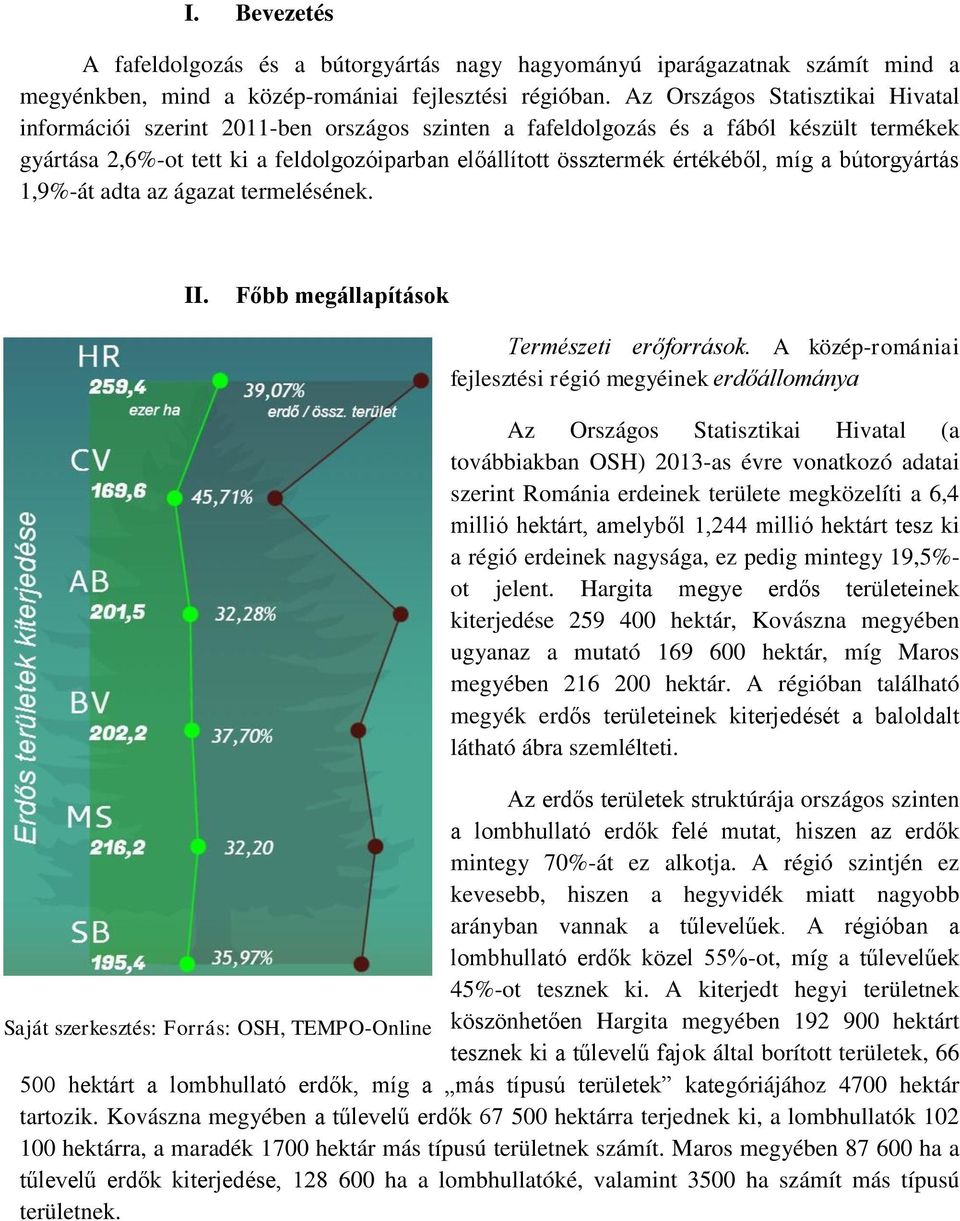 I. Bevezetés

A fafeldolgozás és a bútorgyártás nagy hagyományú iparágazatnak számít mind a megyénkben, mind a közép-romániai fejlesztési régióban. Az Országos Statisztikai Hivatal információi szerint 2011-ben országos szinten a fafeldolgozás és a fából készült termékek gyártása 2,6%-ot tett ki a feldolgozóiparban előállított össztermék értékéből, míg a bútorgyártás 1,9%-át adta az ágazat termelésének.

II. Főbb megállapítások

Erdős területek kiterjedése

HR
259,4
ezer ha
39,07%
erdő / össz. terület
CV
169,6
45,71%
AB
201,5
32,28%
BV
202,2
37,70%
MS
216,2
32,20
SB
195,4
35,97%

Saját szerkesztés: Forrás: OSH, TEMPO-Online

Természeti erőforrások. A közép-romániai fejlesztési régió megyéinek erdőállománya

Az Országos Statisztikai Hivatal (a továbbiakban OSH) 2013-as évre vonatkozó adatai szerint Románia erdeinek területe megközelíti a 6,4 millió hektárt, amelyből 1,244 millió hektárt tesz ki a régió erdeinek nagysága, ez pedig mintegy 19,5%-ot jelent. Hargita megye erdős területeinek kiterjedése 259 400 hektár, Kovászna megyében ugyanaz a mutató 169 600 hektár, míg Maros megyében 216 200 hektár. A régióban található megyék erdős területeinek kiterjedését a baloldalt látható ábra szemlélteti.

Az erdős területek struktúrája országos szinten a lombhullató erdők felé mutat, hiszen az erdők mintegy 70%-át ez alkotja. A régió szintjén ez kevesebb, hiszen a hegyvidék miatt nagyobb arányban vannak a tűlevelűek. A régióban a lombhullató erdők közel 55%-ot, míg a tűlevelűek 45%-ot tesznek ki. A kiterjedt hegyi területnek köszönhetően Hargita megyében 192 900 hektárt tesznek ki a tűlevelű fajok által borított területek, 66 500 hektárt a lombhullató erdők, míg a „más típusú területek” kategóriájához 4700 hektár tartozik. Kovászna megyében a tűlevelű erdők 67 500 hektárra terjednek ki, a lombhullatók 102 100 hektárra, a maradék 1700 hektár más típusú területnek számít. Maros megyében 87 600 ha a tűlevelű erdők kiterjedése, 128 600 ha a lombhullatóké, valamint 3500 ha számít más típusú területnek.